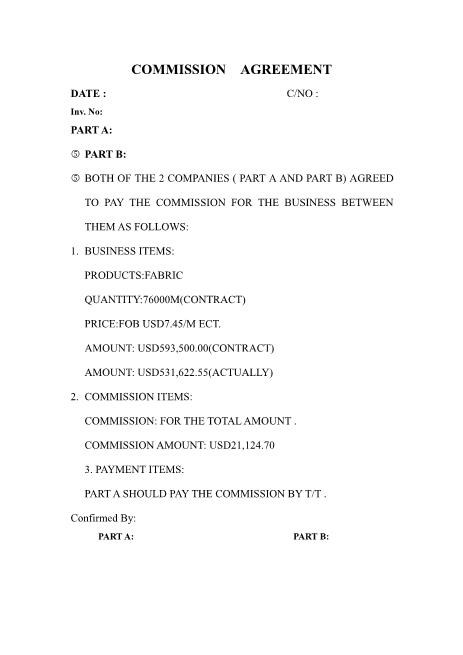 COMMISSION AGREEMENT

DATE : C/NO :

Inv. No:

PART A:

⑤ PART B:

⑤ BOTH OF THE 2 COMPANIES ( PART A AND PART B) AGREED TO PAY THE COMMISSION FOR THE BUSINESS BETWEEN THEM AS FOLLOWS:

1. BUSINESS ITEMS:

PRODUCTS:FABRIC

QUANTITY:76000M(CONTRACT)

PRICE:FOB USD7.45/M ECT.

AMOUNT: USD593,500.00(CONTRACT)

AMOUNT: USD531,622.55(ACTUALLY)

2. COMMISSION ITEMS:

COMMISSION: FOR THE TOTAL AMOUNT .

COMMISSION AMOUNT: USD21,124.70

3. PAYMENT ITEMS:

PART A SHOULD PAY THE COMMISSION BY T/T .

Confirmed By:

PART A: PART B: